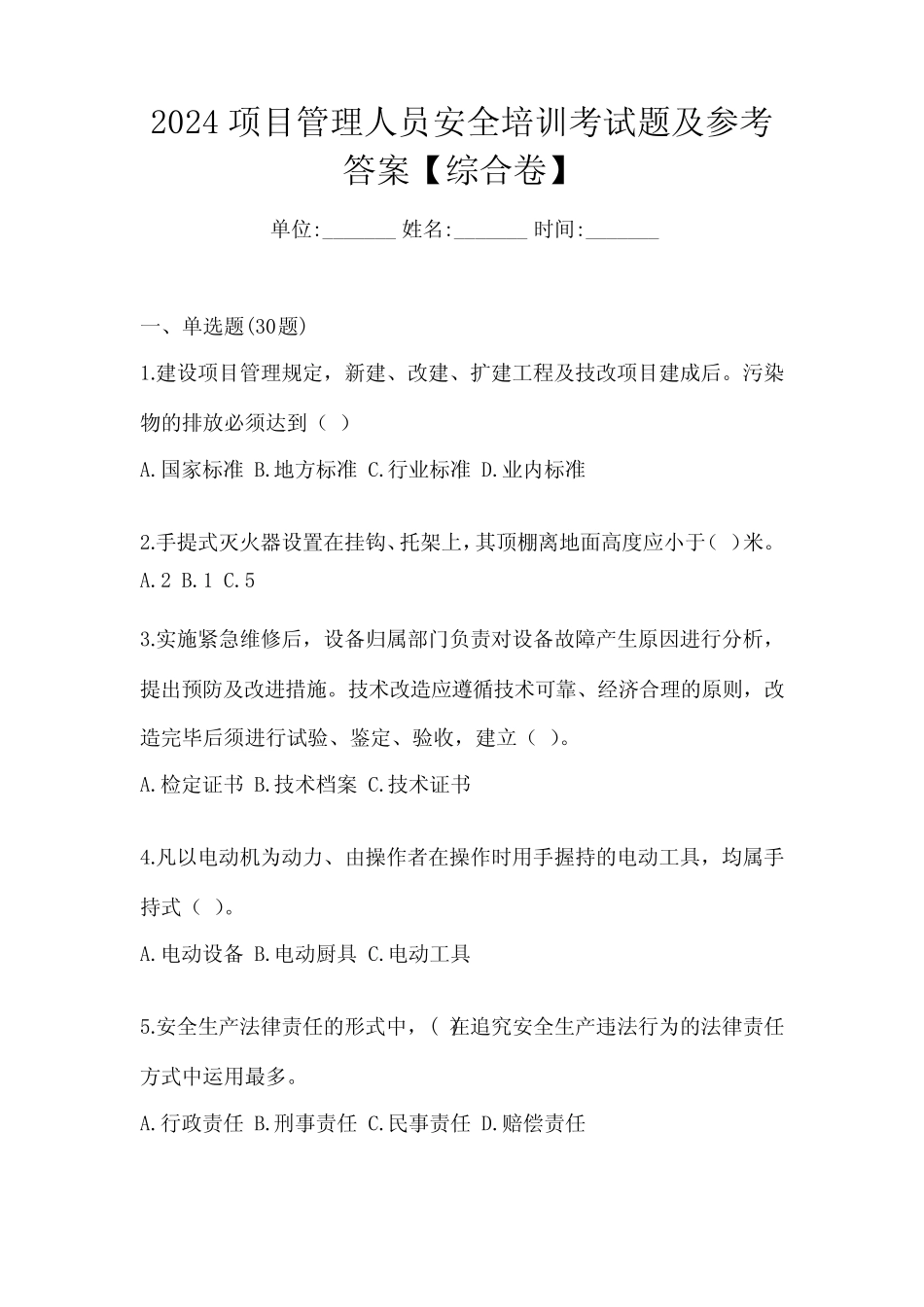 2024 项目管理人员安全培训考试题及参考答案【综合卷】

单位:_______ 姓名:_______ 时间:_______

一、单选题(30题)

1.建设项目管理规定，新建、改建、扩建工程及技改项目建成后。污染物的排放必须达到（ ）

A.国家标准 B.地方标准 C.行业标准 D.业内标准

2.手提式灭火器设置在挂钩、托架上，其顶棚离地面高度应小于（ ）米。

A.2 B.1 C.5

3.实施紧急维修后，设备归属部门负责对设备故障产生原因进行分析，提出预防及改进措施。技术改造应遵循技术可靠、经济合理的原则，改造完毕后须进行试验、鉴定、验收，建立（ ）。

A.检定证书 B.技术档案 C.技术证书

4.凡以电动机为动力、由操作者在操作时用手握持的电动工具，均属手持式（ ）。

A.电动设备 B.电动厨具 C.电动工具

5.安全生产法律责任的形式中，（ ）在追究安全生产违法行为的法律责任方式中运用最多。

A.行政责任 B.刑事责任 C.民事责任 D.赔偿责任